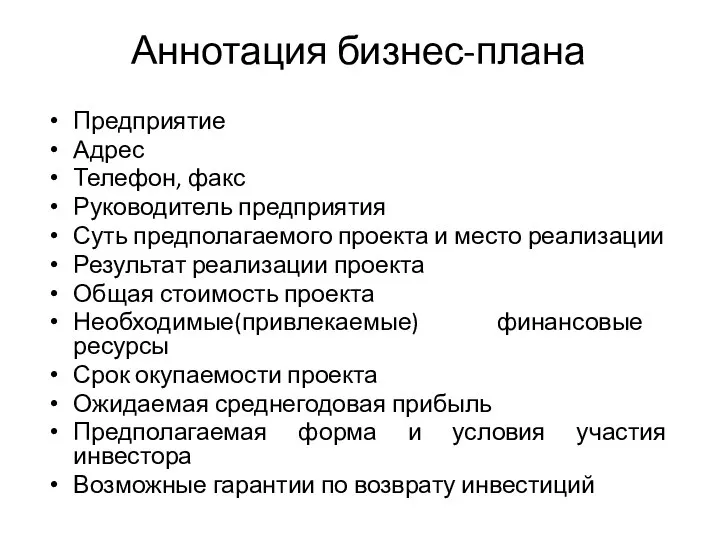 Аннотация бизнес-плана

• Предприятие
• Адрес
• Телефон, факс
• Руководитель предприятия
• Суть предполагаемого проекта и место реализации
• Результат реализации проекта
• Общая стоимость проекта
• Необходимые(привлекаемые) финансовые ресурсы
• Срок окупаемости проекта
• Ожидаемая среднегодовая прибыль
• Предполагаемая форма и условия участия инвестора
• Возможные гарантии по возврату инвестиций